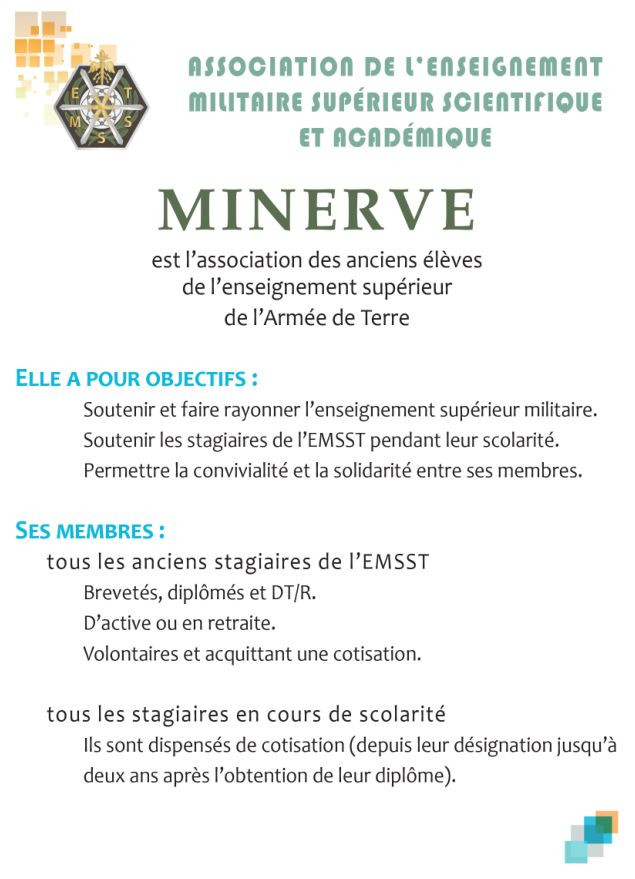 E T M S S

ASSOCIATION DE L'ENSEIGNEMENT MILITAIRE SUPÉRIEUR SCIENTIFIQUE ET ACADÉMIQUE

MINERVE

est l'association des anciens élèves de l'enseignement supérieur de l'Armée de Terre

ELLE A POUR OBJECTIFS :

Soutenir et faire rayonner l'enseignement supérieur militaire.

Soutenir les stagiaires de l'EMSST pendant leur scolarité.

Permettre la convivialité et la solidarité entre ses membres.

SES MEMBRES :

tous les anciens stagiaires de l'EMSST

Brevetés, diplômés et DT/R.

D'active ou en retraite.

Volontaires et acquittant une cotisation.

tous les stagiaires en cours de scolarité

Ils sont dispensés de cotisation (depuis leur désignation jusqu'à deux ans après l'obtention de leur diplôme).